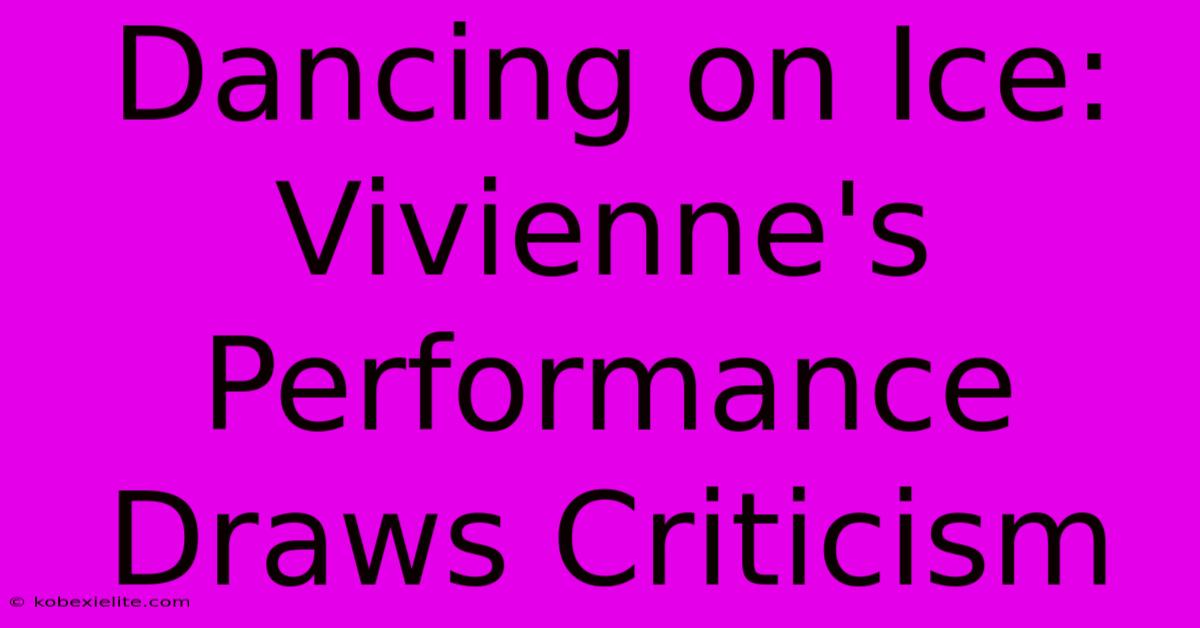 Dancing on Ice: Vivienne's Performance Draws Criticism

© kobexielite.com